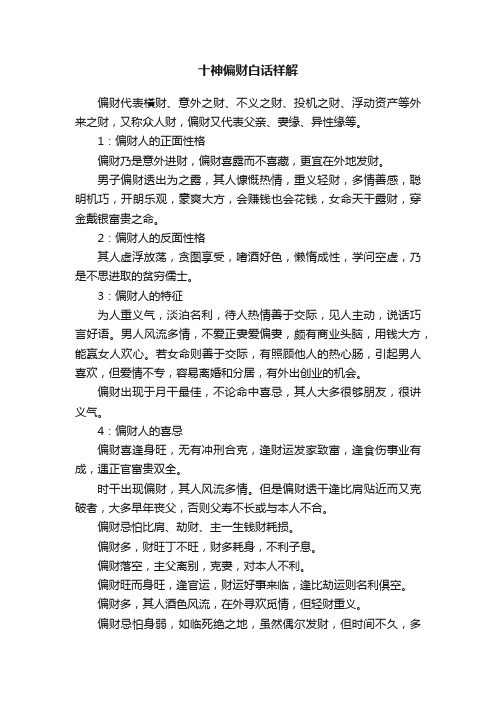 十神偏财白话祥解

偏财代表横财、意外之财、不义之财、投机之财、浮动资产等外来之财，又称众人财，偏财又代表父亲、妻缘、异性缘等。

1：偏财人的正面性格

偏财乃是意外进财，偏财喜露而不喜藏，更宜在外地发财。

男子偏财透出为之露，其人慷慨热情，重义轻财，多情善感，聪明机巧，开朗乐观，豪爽大方，会赚钱也会花钱，女命天干露财，穿金戴银富贵之命。

2：偏财人的反面性格

其人虚浮放荡，贪图享受，嗜酒好色，懒惰成性，学问空虚，乃是不思进取的贫穷儒士。

3：偏财人的特征

为人重义气，淡泊名利，待人热情善于交际，见人主动，说话巧言好语。男人风流多情，不爱正妻爱偏妻，颇有商业头脑，用钱大方，能赢女人欢心。若女命则善于交际，有照顾他人的热心肠，引起男人喜欢，但爱情不专，容易离婚和分居，有外出创业的机会。

偏财出现于月干最佳，不论命中喜忌，其人大多很够朋友，很讲义气。

4：偏财人的喜忌

偏财喜逢身旺，无有冲刑合克，逢财运发家致富，逢食伤事业有成，遇正官富贵双全。

时干出现偏财，其人风流多情。但是偏财透干逢比肩贴近而又克破者，大多早年丧父，否则父寿不长或与本人不合。

偏财忌怕比肩、劫财、主一生钱财耗损。

偏财多，财旺丁不旺，财多耗身，不利子息。

偏财落空，主父离别，克妻，对本人不利。

偏财旺而身旺，逢官运，财运好事来临，逢比劫运则名利俱空。

偏财多，其人酒色风流，在外寻欢觅情，但轻财重义。

偏财忌怕身弱，如临死绝之地，虽然偶尔发财，但时间不久，多